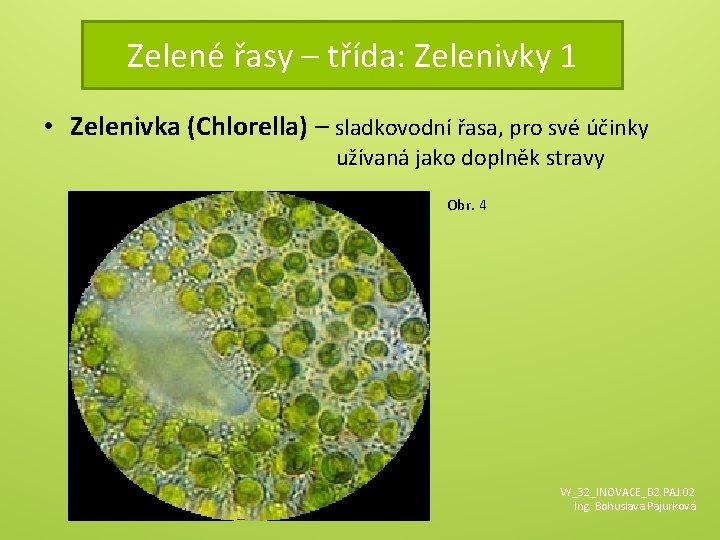 Zelené řasy – třída: Zelenivky 1

• **Zelenivka (Chlorella)** – sladkovodní řasa, pro své účinky užívaná jako doplněk stravy

Obr. 4

VY_32_INOVACE_B2.PAJ.02
Ing. Bohuslava Pajurková